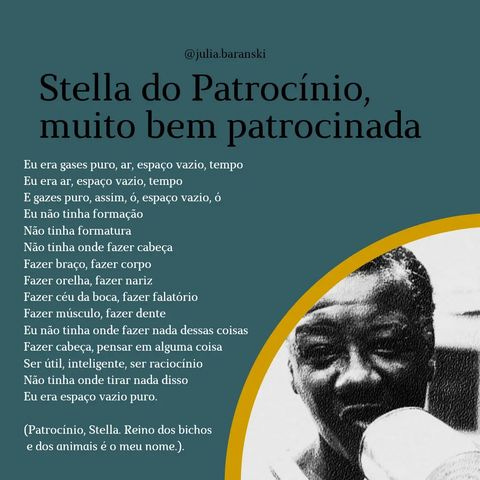 @julia.baranski

Stella do Patrocínio, muito bem patrocinada

Eu era gases puro, ar, espaço vazio, tempo
Eu era ar, espaço vazio, tempo
E gazes puro, assim, ó, espaço vazio, ó
Eu não tinha formação
Não tinha formatura
Não tinha onde fazer cabeça
Fazer braço, fazer corpo
Fazer orelha, fazer nariz
Fazer céu da boca, fazer falatório
Fazer músculo, fazer dente
Eu não tinha onde fazer nada dessas coisas
Fazer cabeça, pensar em alguma coisa
Ser útil, inteligente, ser raciocínio
Não tinha onde tirar nada disso
Eu era espaço vazio puro.

(Patrocínio, Stella. Reino dos bichos e dos animais é o meu nome.).